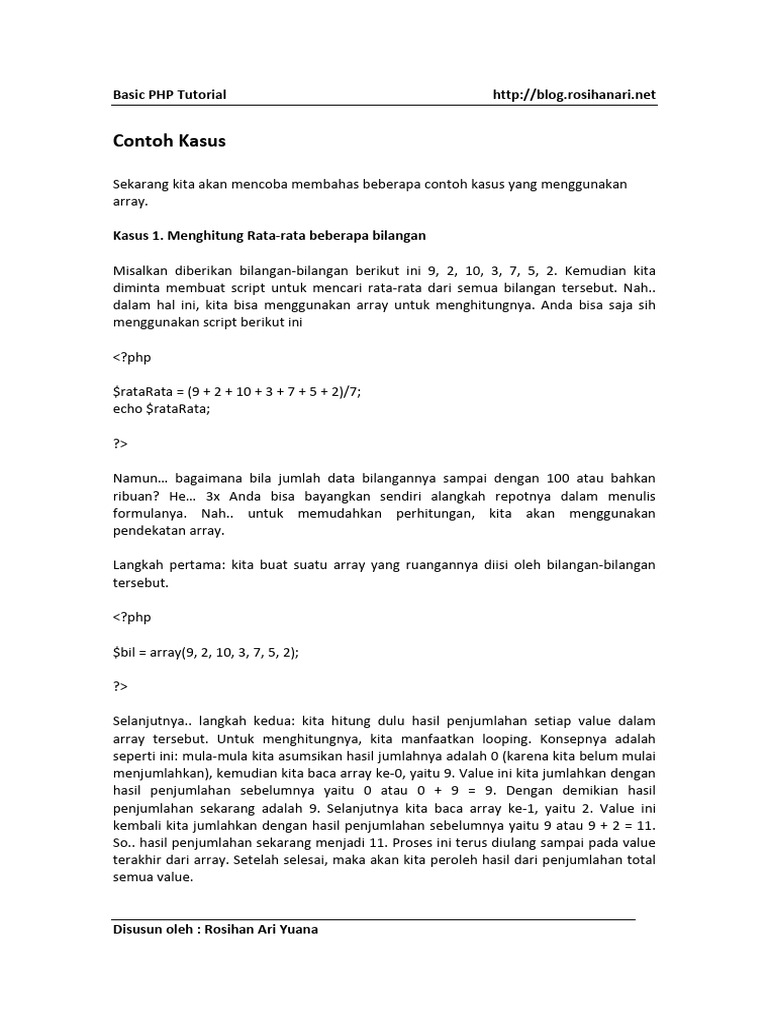 Basic PHP Tutorial http://blog.rosihanari.net

Contoh Kasus

Sekarang kita akan mencoba membahas beberapa contoh kasus yang menggunakan array.

Kasus 1. Menghitung Rata-rata beberapa bilangan

Misalkan diberikan bilangan-bilangan berikut ini 9, 2, 10, 3, 7, 5, 2. Kemudian kita diminta membuat script untuk mencari rata-rata dari semua bilangan tersebut. Nah.. dalam hal ini, kita bisa menggunakan array untuk menghitungnya. Anda bisa saja sih menggunakan script berikut ini

<?php

$rataRata = (9 + 2 + 10 + 3 + 7 + 5 + 2)/7;
echo $rataRata;

?>

Namun… bagaimana bila jumlah data bilangannya sampai dengan 100 atau bahkan ribuan? He… 3x Anda bisa bayangkan sendiri alangkah repotnya dalam menulis formulanya. Nah.. untuk memudahkan perhitungan, kita akan menggunakan pendekatan array.

Langkah pertama: kita buat suatu array yang ruangannya diisi oleh bilangan-bilangan tersebut.

<?php

$bil = array(9, 2, 10, 3, 7, 5, 2);

?>

Selanjutnya.. langkah kedua: kita hitung dulu hasil penjumlahan setiap value dalam array tersebut. Untuk menghitungnya, kita manfaatkan looping. Konsepnya adalah seperti ini: mula-mula kita asumsikan hasil jumlahnya adalah 0 (karena kita belum mulai menjumlahkan), kemudian kita baca array ke-0, yaitu 9. Value ini kita jumlahkan dengan hasil penjumlahan sebelumnya yaitu 0 atau 0 + 9 = 9. Dengan demikian hasil penjumlahan sekarang adalah 9. Selanjutnya kita baca array ke-1, yaitu 2. Value ini kembali kita jumlahkan dengan hasil penjumlahan sebelumnya yaitu 9 atau 9 + 2 = 11. So.. hasil penjumlahan sekarang menjadi 11. Proses ini terus diulang sampai pada value terakhir dari array. Setelah selesai, maka akan kita peroleh hasil dari penjumlahan total semua value.

Disusun oleh : Rosihan Ari Yuana